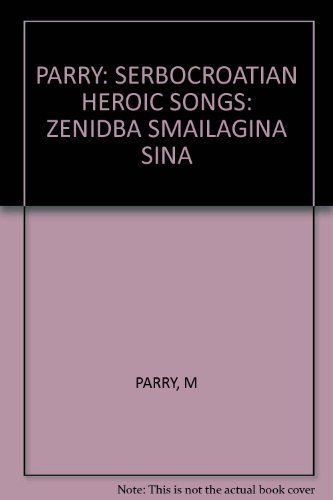 PARRY: SERBOCROATIAN HEROIC SONGS: ZENIDBA SMAILAGINA SINA

PARRY, M

Note: This is not the actual book cover